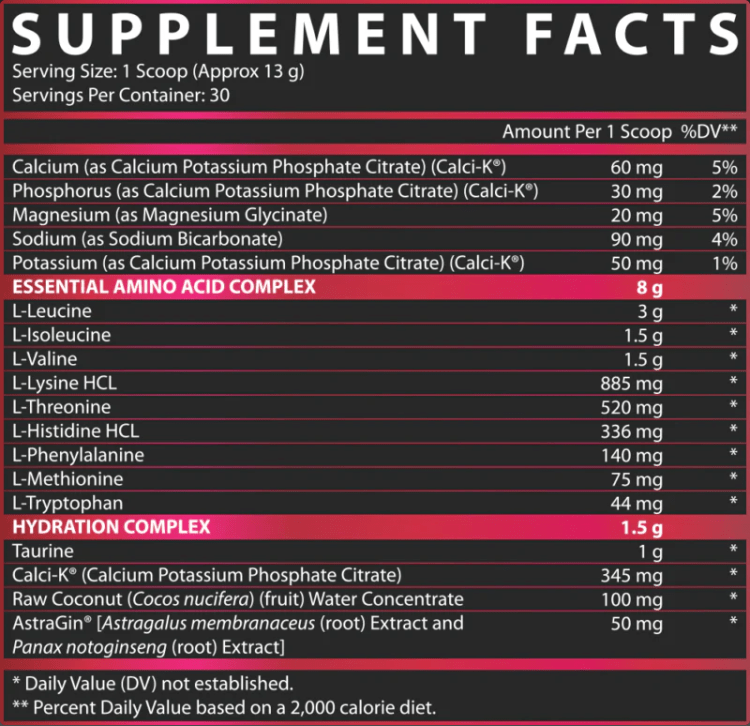 SUPPLEMENT FACTS
Serving Size: 1 Scoop (Approx 13 g)
Servings Per Container: 30

| | Amount Per 1 Scoop | %DV** |
|---|---|---|
| Calcium (as Calcium Potassium Phosphate Citrate) (Calci-K®) | 60 mg | 5% |
| Phosphorus (as Calcium Potassium Phosphate Citrate) (Calci-K®) | 30 mg | 2% |
| Magnesium (as Magnesium Glycinate) | 20 mg | 5% |
| Sodium (as Sodium Bicarbonate) | 90 mg | 4% |
| Potassium (as Calcium Potassium Phosphate Citrate) (Calci-K®) | 50 mg | 1% |
| ESSENTIAL AMINO ACID COMPLEX | 8 g | |
| L-Leucine | 3 g | * |
| L-Isoleucine | 1.5 g | * |
| L-Valine | 1.5 g | * |
| L-Lysine HCL | 885 mg | * |
| L-Threonine | 520 mg | * |
| L-Histidine HCL | 336 mg | * |
| L-Phenylalanine | 140 mg | * |
| L-Methionine | 75 mg | * |
| L-Tryptophan | 44 mg | * |
| HYDRATION COMPLEX | 1.5 g | |
| Taurine | 1 g | * |
| Calci-K® (Calcium Potassium Phosphate Citrate) | 345 mg | * |
| Raw Coconut (Cocos nucifera) (fruit) Water Concentrate | 100 mg | * |
| AstraGin® [Astragalus membranaceus (root) Extract and Panax notoginseng (root) Extract] | 50 mg | * |

* Daily Value (DV) not established.
** Percent Daily Value based on a 2,000 calorie diet.